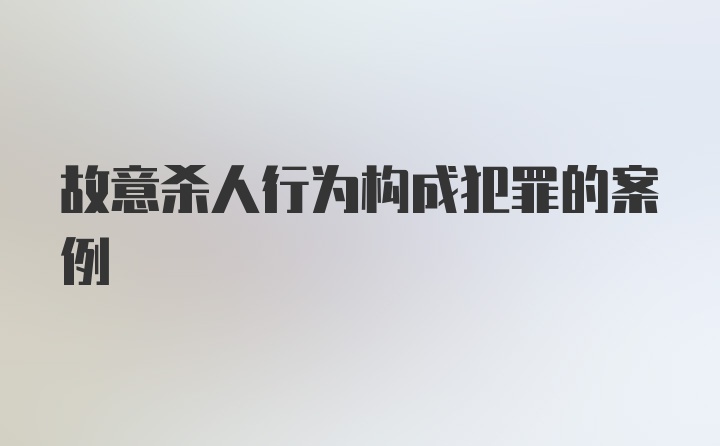 故意杀人行为构成犯罪的案例